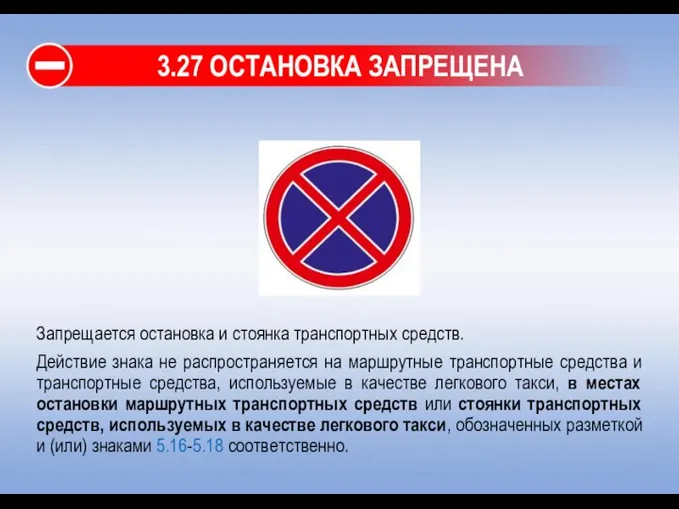 3.27 ОСТАНОВКА ЗАПРЕЩЕНА

Запрещается остановка и стоянка транспортных средств.

Действие знака не распространяется на маршрутные транспортные средства и транспортные средства, используемые в качестве легкового такси, в местах остановки маршрутных транспортных средств или стоянки транспортных средств, используемых в качестве легкового такси, обозначенных разметкой и (или) знаками 5.16-5.18 соответственно.